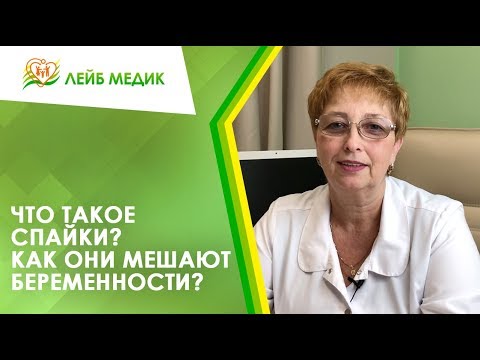 ЛЕЙБ МЕДИК

ЧТО ТАКОЕ СПАЙКИ? КАК ОНИ МЕШАЮТ БЕРЕМЕННОСТИ?